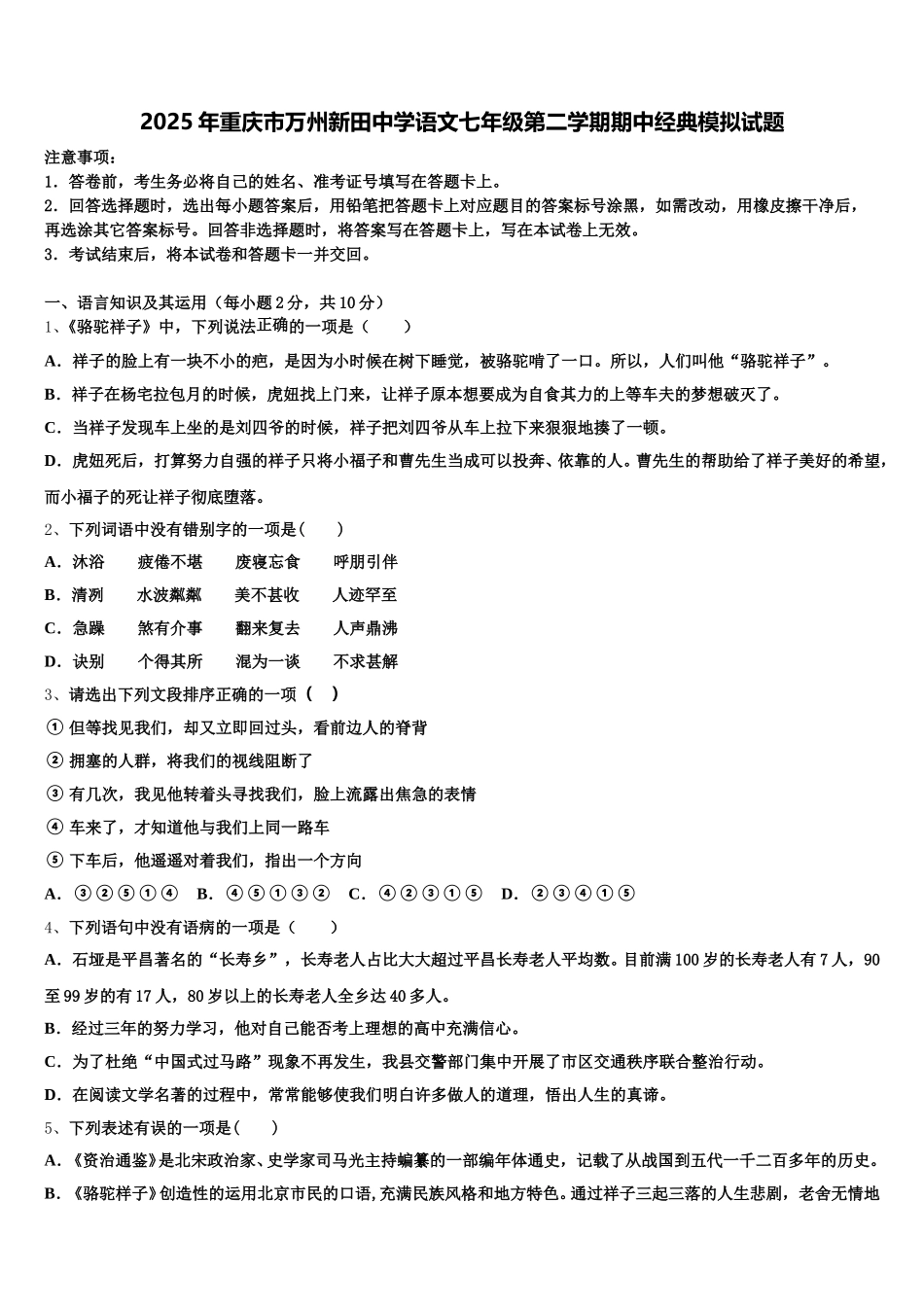 2025年重庆市万州新田中学语文七年级第二学期期中经典模拟试题

注意事项：
1．答卷前，考生务必将自己的姓名、准考证号填写在答题卡上。
2．回答选择题时，选出每小题答案后，用铅笔把答题卡上对应题目的答案标号涂黑，如需改动，用橡皮擦干净后，再选涂其它答案标号。回答非选择题时，将答案写在答题卡上，写在本试卷上无效。
3．考试结束后，将本试卷和答题卡一并交回。

一、语言知识及其运用（每小题2分，共10分）
1、《骆驼祥子》中，下列说法正确的一项是（　　）
A．祥子的脸上有一块不小的疤，是因为小时候在树下睡觉，被骆驼啃了一口。所以，人们叫他“骆驼祥子”。
B．祥子在杨宅拉包月的时候，虎妞找上门来，让祥子原本想要成为自食其力的上等车夫的梦想破灭了。
C．当祥子发现车上坐的是刘四爷的时候，祥子把刘四爷从车上拉下来狠狠地揍了一顿。
D．虎妞死后，打算努力自强的祥子只将小福子和曹先生当成可以投奔、依靠的人。曹先生的帮助给了祥子美好的希望，而小福子的死让祥子彻底堕落。
2、下列词语中没有错别字的一项是(　　)
A．沐浴　　疲倦不堪　　废寝忘食　　呼朋引伴
B．清冽　　水波粼粼　　美不甚收　　人迹罕至
C．急躁　　煞有介事　　翻来复去　　人声鼎沸
D．诀别　　个得其所　　混为一谈　　不求甚解
3、请选出下列文段排序正确的一项（　）
①但等找见我们，却又立即回过头，看前边人的脊背
②拥塞的人群，将我们的视线阻断了
③有几次，我见他转着头寻找我们，脸上流露出焦急的表情
④车来了，才知道他与我们上同一路车
⑤下车后，他遥遥对着我们，指出一个方向
A．③②⑤①④　B．④⑤①③②　C．④②③①⑤　D．②③④①⑤
4、下列语句中没有语病的一项是（　　）
A．石垭是平昌著名的“长寿乡”，长寿老人占比大大超过平昌长寿老人平均数。目前满100岁的长寿老人有7人，90至99岁的有17人，80岁以上的长寿老人全乡达40多人。
B．经过三年的努力学习，他对自己能否考上理想的高中充满信心。
C．为了杜绝“中国式过马路”现象不再发生，我县交警部门集中开展了市区交通秩序联合整治行动。
D．在阅读文学名著的过程中，常常能够使我们明白许多做人的道理，悟出人生的真谛。
5、下列表述有误的一项是(　　)
A．《资治通鉴》是北宋政治家、史学家司马光主持编纂的一部编年体通史，记载了从战国到五代一千二百多年的历史。
B．《骆驼祥子》创造性的运用北京市民的口语,充满民族风格和地方特色。通过祥子三起三落的人生悲剧，老舍无情地